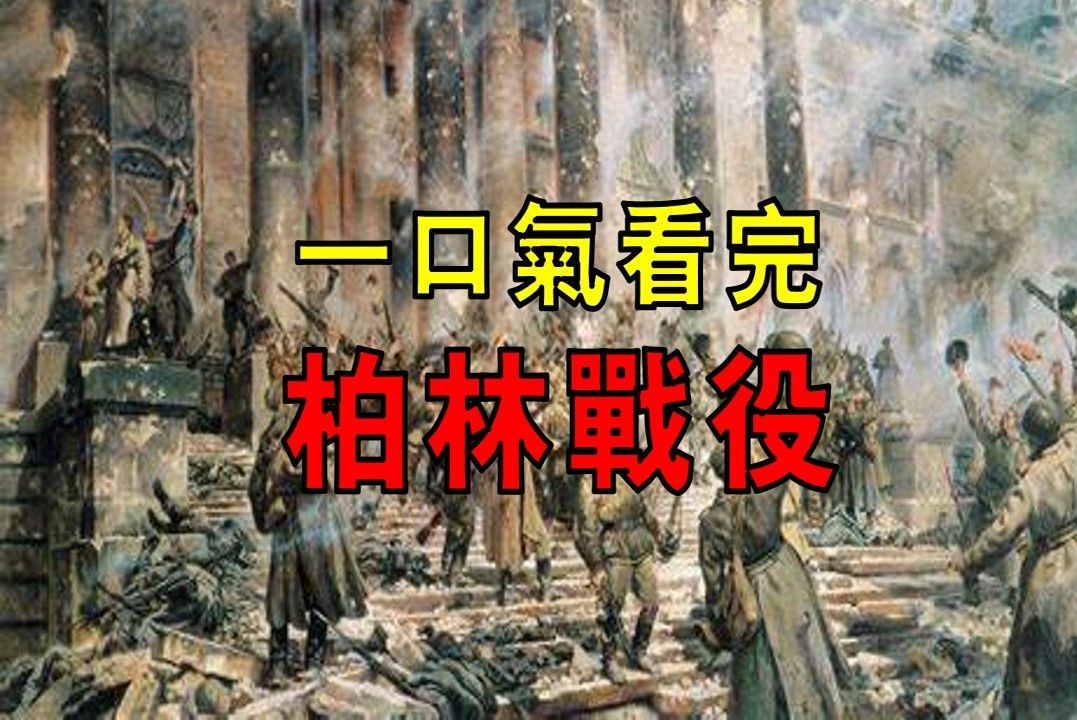 一口氣看完
柏林戰役